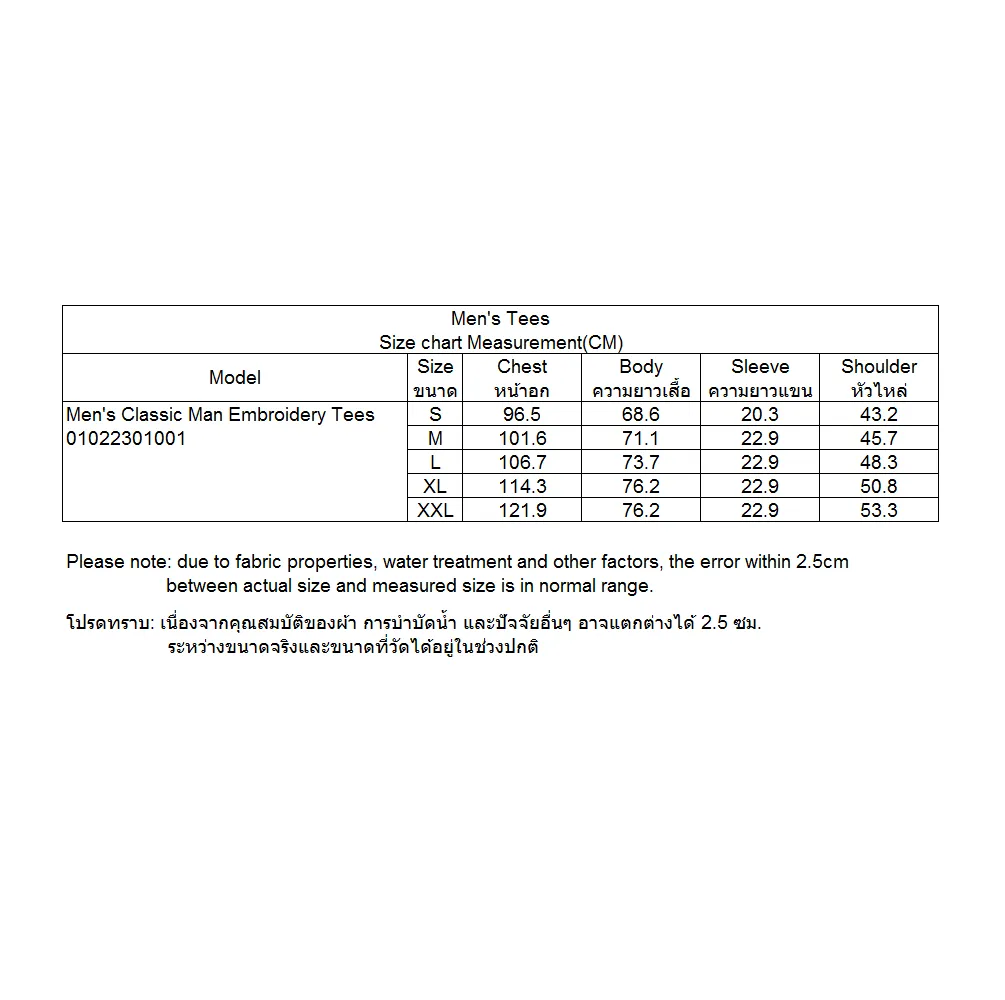 Men's Tees
Size chart Measurement(CM)

| Model | Size ขนาด | Chest หน้าอก | Body ความยาวเสื้อ | Sleeve ความยาวแขน | Shoulder หัวไหล่ |
|---|---|---|---|---|---|
| Men's Classic Man Embroidery Tees 01022301001 | S | 96.5 | 68.6 | 20.3 | 43.2 |
| | M | 101.6 | 71.1 | 22.9 | 45.7 |
| | L | 106.7 | 73.7 | 22.9 | 48.3 |
| | XL | 114.3 | 76.2 | 22.9 | 50.8 |
| | XXL | 121.9 | 76.2 | 22.9 | 53.3 |

Please note: due to fabric properties, water treatment and other factors, the error within 2.5cm between actual size and measured size is in normal range.

โปรดทราบ: เนื่องจากคุณสมบัติของผ้า การบำบัดน้ำ และปัจจัยอื่นๆ อาจแตกต่างได้ 2.5 ซม. ระหว่างขนาดจริงและขนาดที่วัดได้อยู่ในช่วงปกติ